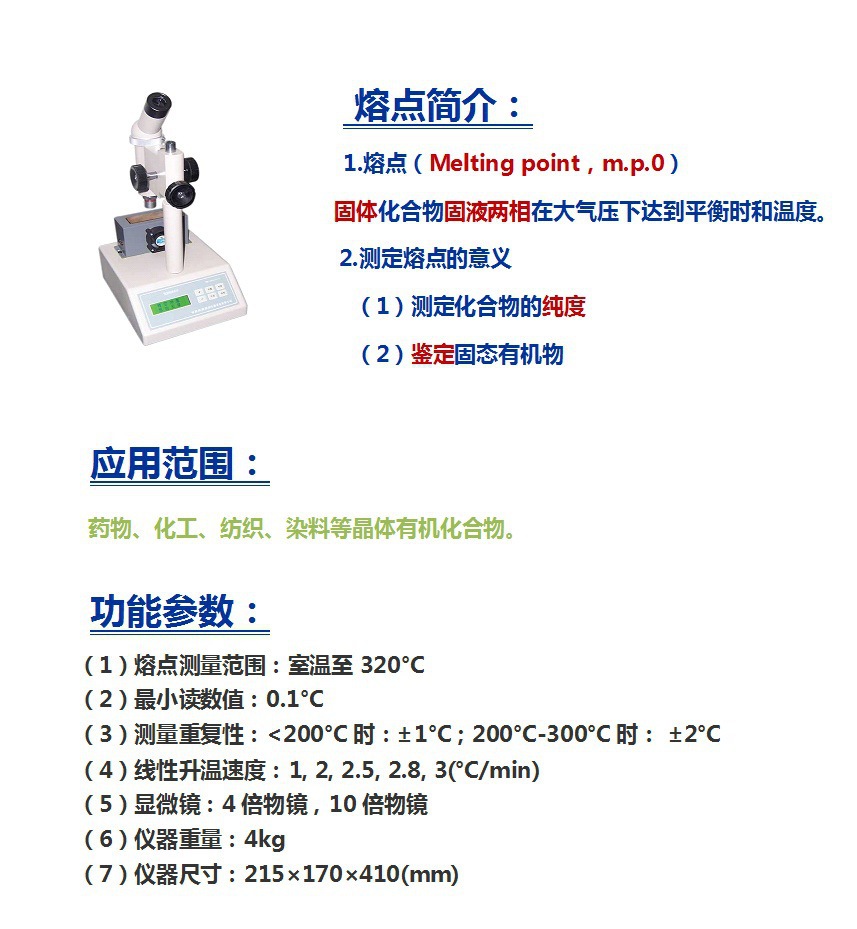 熔点简介：

1.熔点（Melting point，m.p.0）

固体化合物固液两相在大气压下达到平衡时和温度。

2.测定熔点的意义

（1）测定化合物的纯度

（2）鉴定固态有机物

应用范围：

药物、化工、纺织、染料等晶体有机化合物。

功能参数：

（1）熔点测量范围：室温至 320°C
（2）最小读数值：0.1°C
（3）测量重复性：<200°C 时：±1°C；200°C-300°C 时： ±2°C
（4）线性升温速度：1, 2, 2.5, 2.8, 3(°C/min)
（5）显微镜：4 倍物镜，10 倍物镜
（6）仪器重量：4kg
（7）仪器尺寸：215×170×410(mm)